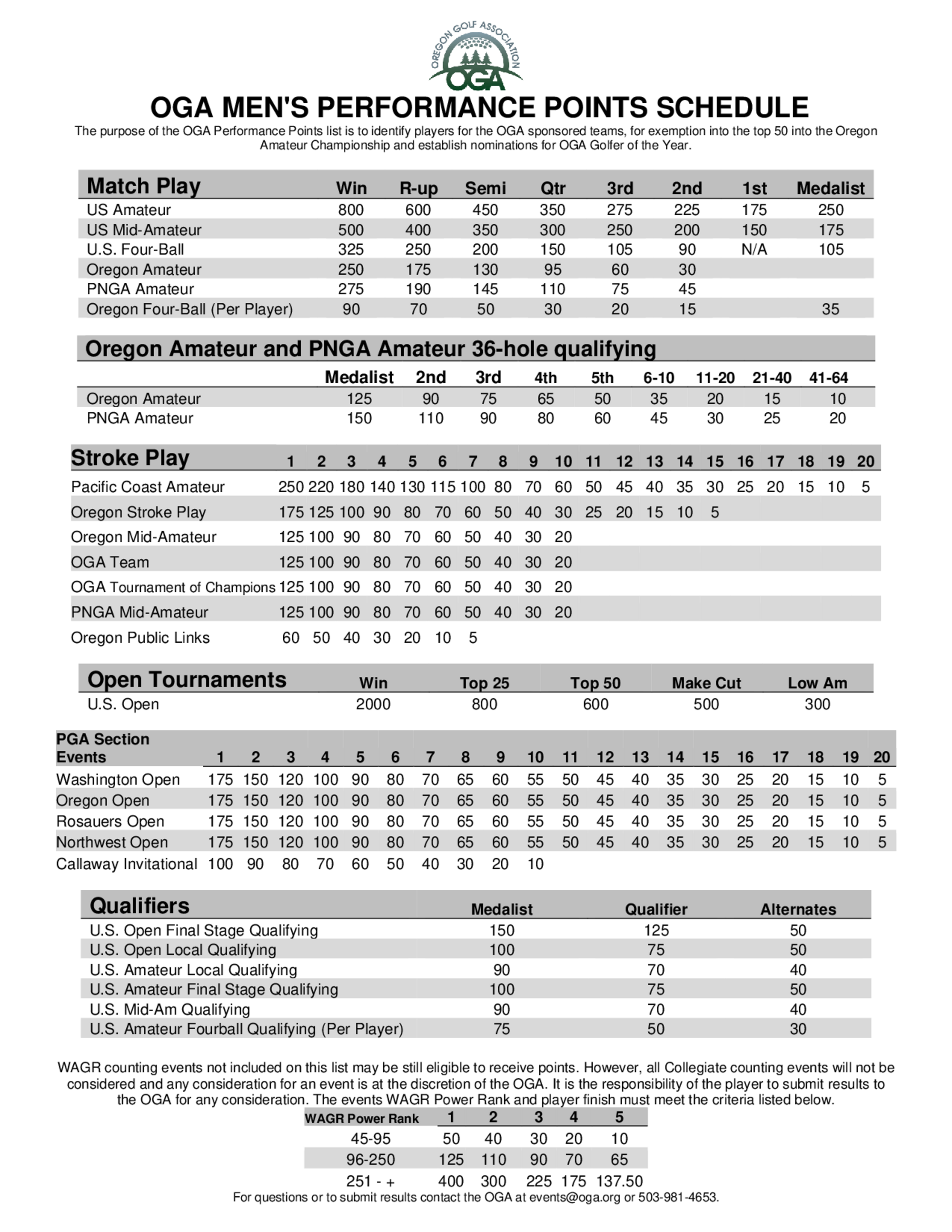 OREGON GOLF ASSOCIATION
OGA

OGA MEN'S PERFORMANCE POINTS SCHEDULE

The purpose of the OGA Performance Points list is to identify players for the OGA sponsored teams, for exemption into the top 50 into the Oregon Amateur Championship and establish nominations for OGA Golfer of the Year.

| Match Play | Win | R-up | Semi | Qtr | 3rd | 2nd | 1st | Medalist |
|---|---|---|---|---|---|---|---|---|
| US Amateur | 800 | 600 | 450 | 350 | 275 | 225 | 175 | 250 |
| US Mid-Amateur | 500 | 400 | 350 | 300 | 250 | 200 | 150 | 175 |
| U.S. Four-Ball | 325 | 250 | 200 | 150 | 105 | 90 | N/A | 105 |
| Oregon Amateur | 250 | 175 | 130 | 95 | 60 | 30 | | |
| PNGA Amateur | 275 | 190 | 145 | 110 | 75 | 45 | | |
| Oregon Four-Ball (Per Player) | 90 | 70 | 50 | 30 | 20 | 15 | | 35 |

Oregon Amateur and PNGA Amateur 36-hole qualifying

| | Medalist | 2nd | 3rd | 4th | 5th | 6-10 | 11-20 | 21-40 | 41-64 |
|---|---|---|---|---|---|---|---|---|---|
| Oregon Amateur | 125 | 90 | 75 | 65 | 50 | 35 | 20 | 15 | 10 |
| PNGA Amateur | 150 | 110 | 90 | 80 | 60 | 45 | 30 | 25 | 20 |

| Stroke Play | 1 | 2 | 3 | 4 | 5 | 6 | 7 | 8 | 9 | 10 | 11 | 12 | 13 | 14 | 15 | 16 | 17 | 18 | 19 | 20 |
|---|---|---|---|---|---|---|---|---|---|---|---|---|---|---|---|---|---|---|---|---|
| Pacific Coast Amateur | 250 | 220 | 180 | 140 | 130 | 115 | 100 | 80 | 70 | 60 | 50 | 45 | 40 | 35 | 30 | 25 | 20 | 15 | 10 | 5 |
| Oregon Stroke Play | 175 | 125 | 100 | 90 | 80 | 70 | 60 | 50 | 40 | 30 | 25 | 20 | 15 | 10 | 5 | | | | | |
| Oregon Mid-Amateur | 125 | 100 | 90 | 80 | 70 | 60 | 50 | 40 | 30 | 20 | | | | | | | | | | |
| OGA Team | 125 | 100 | 90 | 80 | 70 | 60 | 50 | 40 | 30 | 20 | | | | | | | | | | |
| OGA Tournament of Champions | 125 | 100 | 90 | 80 | 70 | 60 | 50 | 40 | 30 | 20 | | | | | | | | | | |
| PNGA Mid-Amateur | 125 | 100 | 90 | 80 | 70 | 60 | 50 | 40 | 30 | 20 | | | | | | | | | | |
| Oregon Public Links | 60 | 50 | 40 | 30 | 20 | 10 | 5 | | | | | | | | | | | | | |

| Open Tournaments | Win | Top 25 | Top 50 | Make Cut | Low Am |
|---|---|---|---|---|---|
| U.S. Open | 2000 | 800 | 600 | 500 | 300 |

| PGA Section Events | 1 | 2 | 3 | 4 | 5 | 6 | 7 | 8 | 9 | 10 | 11 | 12 | 13 | 14 | 15 | 16 | 17 | 18 | 19 | 20 |
|---|---|---|---|---|---|---|---|---|---|---|---|---|---|---|---|---|---|---|---|---|
| Washington Open | 175 | 150 | 120 | 100 | 90 | 80 | 70 | 65 | 60 | 55 | 50 | 45 | 40 | 35 | 30 | 25 | 20 | 15 | 10 | 5 |
| Oregon Open | 175 | 150 | 120 | 100 | 90 | 80 | 70 | 65 | 60 | 55 | 50 | 45 | 40 | 35 | 30 | 25 | 20 | 15 | 10 | 5 |
| Rosauers Open | 175 | 150 | 120 | 100 | 90 | 80 | 70 | 65 | 60 | 55 | 50 | 45 | 40 | 35 | 30 | 25 | 20 | 15 | 10 | 5 |
| Northwest Open | 175 | 150 | 120 | 100 | 90 | 80 | 70 | 65 | 60 | 55 | 50 | 45 | 40 | 35 | 30 | 25 | 20 | 15 | 10 | 5 |
| Callaway Invitational | 100 | 90 | 80 | 70 | 60 | 50 | 40 | 30 | 20 | 10 | | | | | | | | | | |

| Qualifiers | Medalist | Qualifier | Alternates |
|---|---|---|---|
| U.S. Open Final Stage Qualifying | 150 | 125 | 50 |
| U.S. Open Local Qualifying | 100 | 75 | 50 |
| U.S. Amateur Local Qualifying | 90 | 70 | 40 |
| U.S. Amateur Final Stage Qualifying | 100 | 75 | 50 |
| U.S. Mid-Am Qualifying | 90 | 70 | 40 |
| U.S. Amateur Fourball Qualifying (Per Player) | 75 | 50 | 30 |

WAGR counting events not included on this list may be still eligible to receive points. However, all Collegiate counting events will not be considered and any consideration for an event is at the discretion of the OGA. It is the responsibility of the player to submit results to the OGA for any consideration. The events WAGR Power Rank and player finish must meet the criteria listed below.

| WAGR Power Rank | 1 | 2 | 3 | 4 | 5 |
|---|---|---|---|---|---|
| 45-95 | 50 | 40 | 30 | 20 | 10 |
| 96-250 | 125 | 110 | 90 | 70 | 65 |
| 251 - + | 400 | 300 | 225 | 175 | 137.50 |

For questions or to submit results contact the OGA at events@oga.org or 503-981-4653.